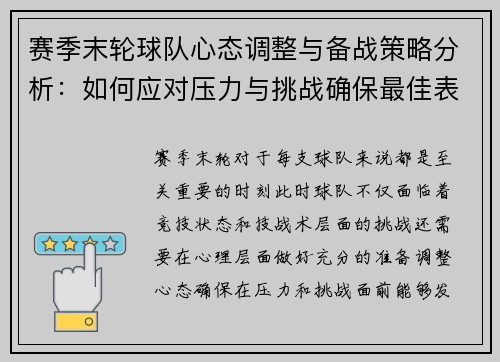 赛季末轮球队心态调整与备战策略分析：如何应对压力与挑战确保最佳表

赛季末轮对于每支球队来说都是至关重要的时刻此时球队不仅面临着竞技状态和技战术层面的挑战还需要在心理层面做好充分的准备调整心态确保在压力和挑战面前能够发